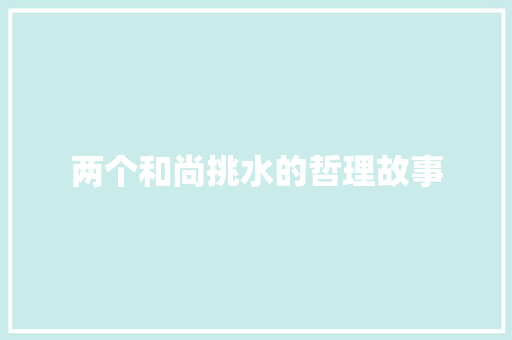 两个和尚挑水的哲理故事